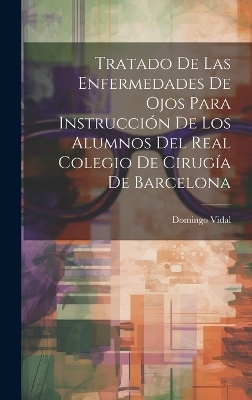 Tratado De Las Enfermedades De Ojos Para Instrucción De Los Alumnos Del Real Colegio De Cirugía De Barcelona

Domingo Vidal